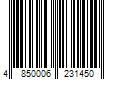 4 850006 231450